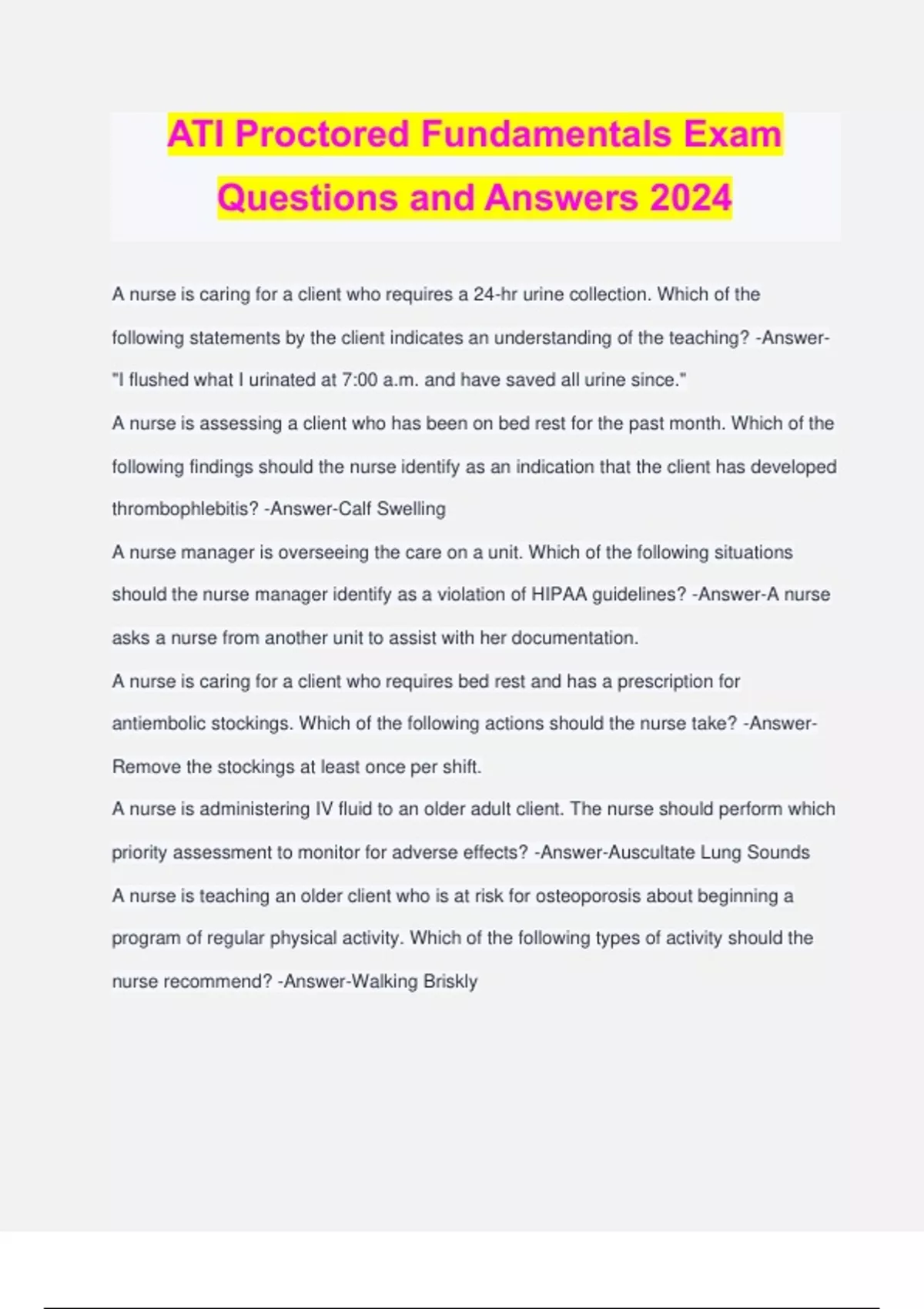 ATI Proctored Fundamentals Exam Questions and Answers 2024

A nurse is caring for a client who requires a 24-hr urine collection. Which of the following statements by the client indicates an understanding of the teaching? -Answer-"I flushed what I urinated at 7:00 a.m. and have saved all urine since."

A nurse is assessing a client who has been on bed rest for the past month. Which of the following findings should the nurse identify as an indication that the client has developed thrombophlebitis? -Answer-Calf Swelling

A nurse manager is overseeing the care on a unit. Which of the following situations should the nurse manager identify as a violation of HIPAA guidelines? -Answer-A nurse asks a nurse from another unit to assist with her documentation.

A nurse is caring for a client who requires bed rest and has a prescription for antiembolic stockings. Which of the following actions should the nurse take? -Answer-Remove the stockings at least once per shift.

A nurse is administering IV fluid to an older adult client. The nurse should perform which priority assessment to monitor for adverse effects? -Answer-Auscultate Lung Sounds

A nurse is teaching an older client who is at risk for osteoporosis about beginning a program of regular physical activity. Which of the following types of activity should the nurse recommend? -Answer-Walking Briskly